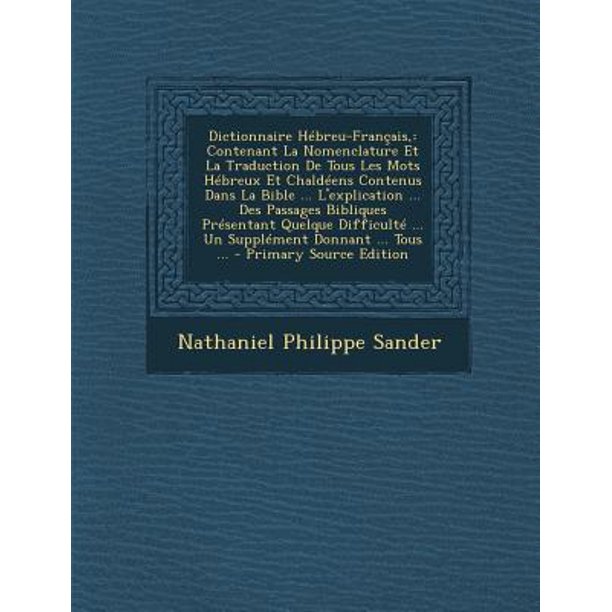 Dictionnaire Hébreu-Français,: Contenant La Nomenclature Et La Traduction De Tous Les Mots Hébreux Et Chaldéens Contenus Dans La Bible ... L'explication ... Des Passages Bibliques Présentant Quelque Difficulté ... Un Supplément Donnant ... Tous ... - Primary Source Edition

Nathaniel Philippe Sander